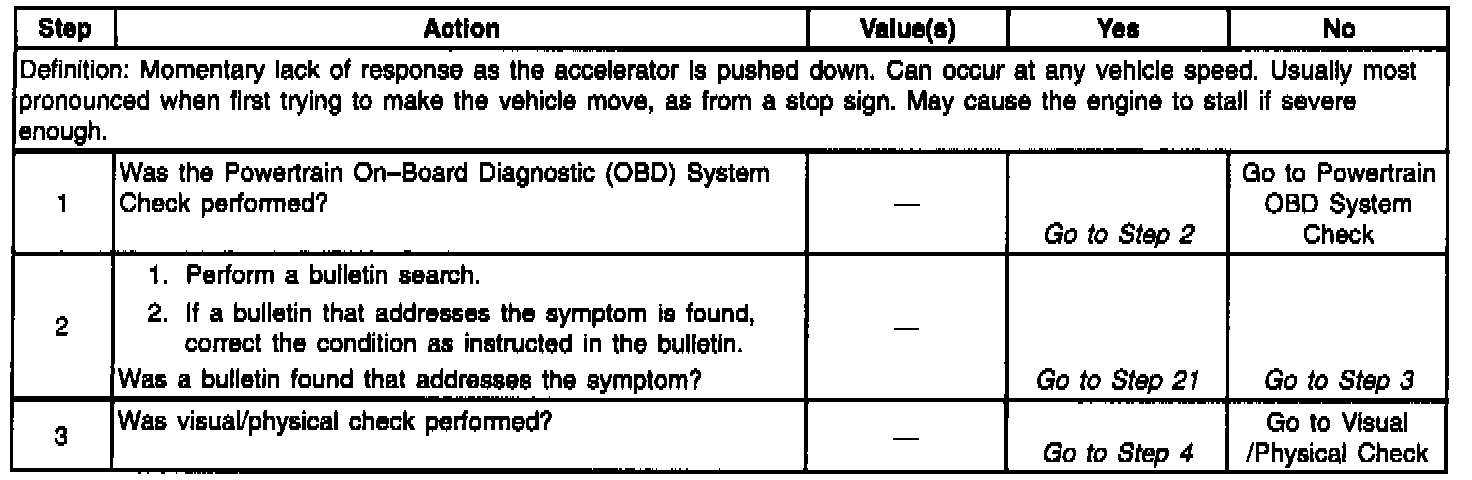 | Step | Action | Value(s) | Yes | No |
|---|---|---|---|---|
| Definition: Momentary lack of response as the accelerator is pushed down. Can occur at any vehicle speed. Usually most pronounced when first trying to make the vehicle move, as from a stop sign. May cause the engine to stall if severe enough. | | | | |
| 1 | Was the Powertrain On–Board Diagnostic (OBD) System Check performed? | — | Go to Step 2 | Go to Powertrain OBD System Check |
| 2 | 1. Perform a bulletin search. 2. If a bulletin that addresses the symptom is found, correct the condition as instructed in the bulletin. Was a bulletin found that addresses the symptom? | — | Go to Step 21 | Go to Step 3 |
| 3 | Was visual/physical check performed? | — | Go to Step 4 | Go to Visual /Physical Check |